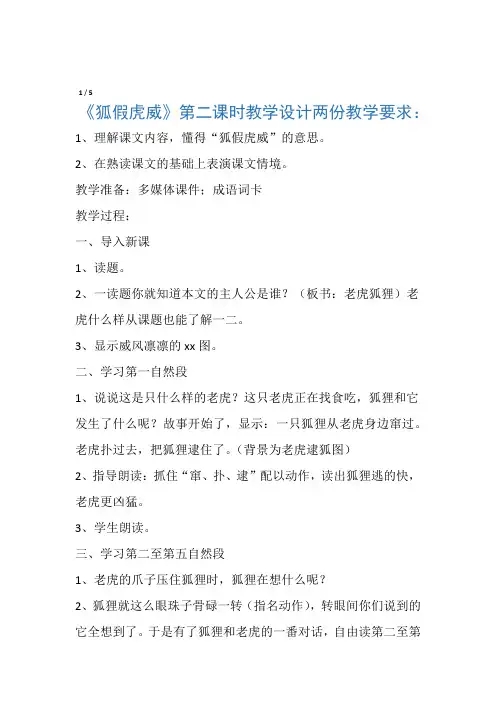 1 / 5

《狐假虎威》第二课时教学设计两份教学要求：

1、理解课文内容，懂得“狐假虎威”的意思。

2、在熟读课文的基础上表演课文情境。

教学准备：多媒体课件；成语词卡

教学过程：

一、导入新课

1、读题。

2、一读题你就知道本文的主人公是谁？（板书：老虎狐狸）老虎什么样从课题也能了解一二。

3、显示威风凛凛的 xx 图。

二、学习第一自然段

1、说说这是只什么样的老虎？这只老虎正在找食吃，狐狸和它发生了什么呢？故事开始了，显示：一只狐狸从老虎身边窜过。老虎扑过去，把狐狸逮住了。（背景为老虎逮狐图）

2、指导朗读：抓住“窜、扑、逮”配以动作，读出狐狸逃的快，老虎更凶猛。

3、学生朗读。

三、学习第二至第五自然段

1、老虎的爪子压住狐狸时，狐狸在想什么呢？

2、狐狸就这么眼珠子骨碌一转（指名动作），转眼间你们说到的它全想到了。于是有了狐狸和老虎的一番对话，自由读第二至第